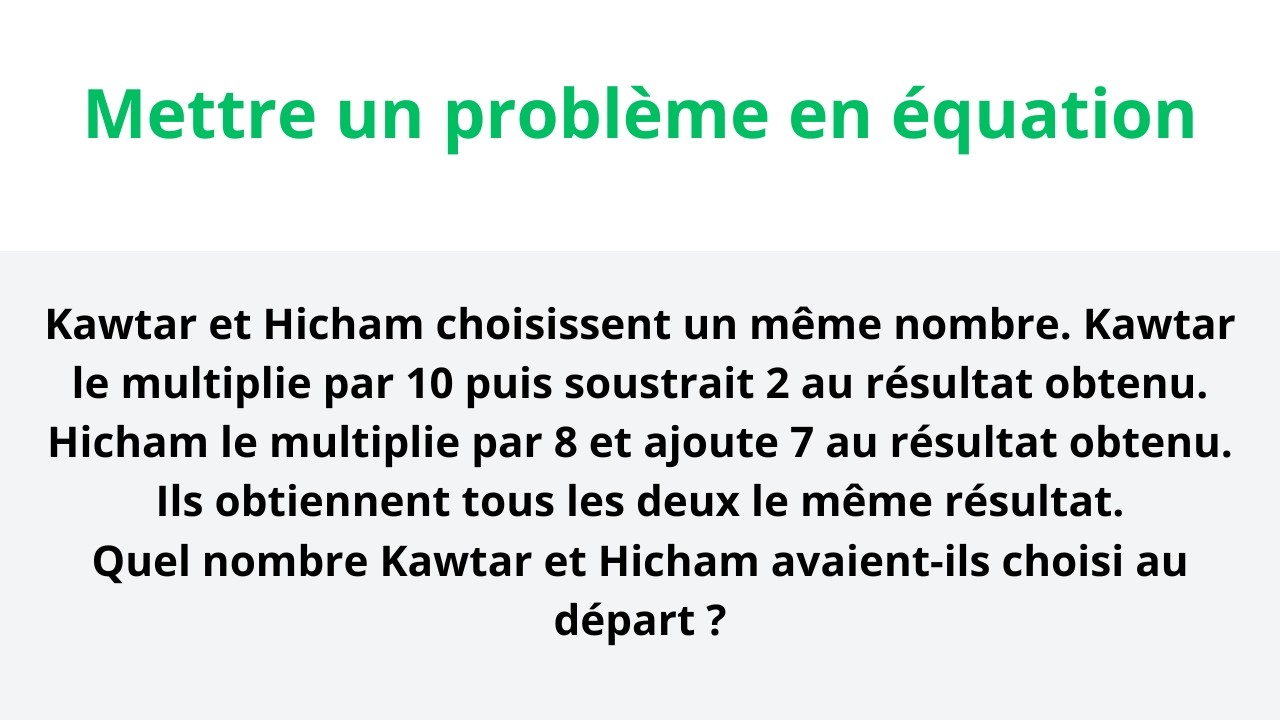 Mettre un problème en équation

Kawtar et Hicham choisissent un même nombre. Kawtar le multiplie par 10 puis soustrait 2 au résultat obtenu. Hicham le multiplie par 8 et ajoute 7 au résultat obtenu. Ils obtiennent tous les deux le même résultat.
Quel nombre Kawtar et Hicham avaient-ils choisi au départ ?